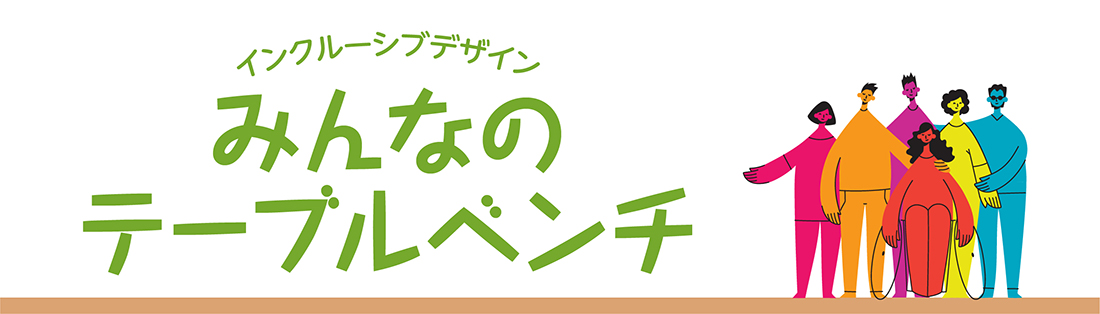 インクルーシブデザイン
みんなの
テーブルベンチ